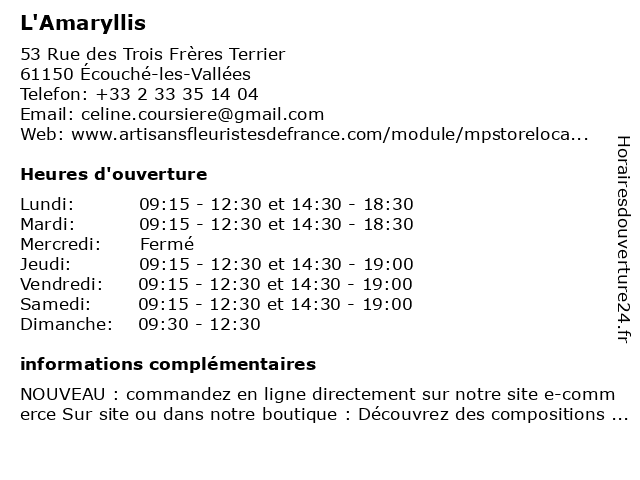 L'Amaryllis

53 Rue des Trois Frères Terrier
61150 Écouché-les-Vallées
Telefon: +33 2 33 35 14 04
Email: celine.coursiere@gmail.com
Web: www.artisansfleuristesdefrance.com/module/mpstoreloca...

Heures d'ouverture

| | |
|---|---|
| Lundi: | 09:15 - 12:30 et 14:30 - 18:30 |
| Mardi: | 09:15 - 12:30 et 14:30 - 18:30 |
| Mercredi: | Fermé |
| Jeudi: | 09:15 - 12:30 et 14:30 - 19:00 |
| Vendredi: | 09:15 - 12:30 et 14:30 - 19:00 |
| Samedi: | 09:15 - 12:30 et 14:30 - 19:00 |
| Dimanche: | 09:30 - 12:30 |

informations complémentaires

NOUVEAU : commandez en ligne directement sur notre site e-commerce Sur site ou dans notre boutique : Découvrez des compositions ...

Horairesdouverture24.fr